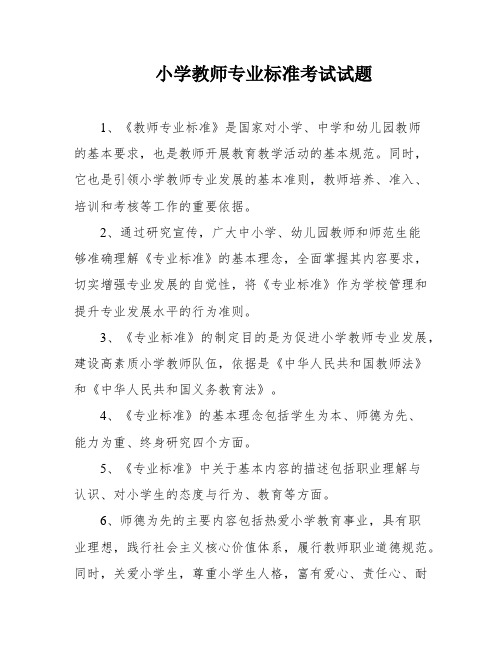 小学教师专业标准考试试题

1、《教师专业标准》是国家对小学、中学和幼儿园教师的基本要求，也是教师开展教育教学活动的基本规范。同时，它也是引领小学教师专业发展的基本准则，教师培养、准入、培训和考核等工作的重要依据。

2、通过研究宣传，广大中小学、幼儿园教师和师范生能够准确理解《专业标准》的基本理念，全面掌握其内容要求，切实增强专业发展的自觉性，将《专业标准》作为学校管理和提升专业发展水平的行为准则。

3、《专业标准》的制定目的是为促进小学教师专业发展，建设高素质小学教师队伍，依据是《中华人民共和国教师法》和《中华人民共和国义务教育法》。

4、《专业标准》的基本理念包括学生为本、师德为先、能力为重、终身研究四个方面。

5、《专业标准》中关于基本内容的描述包括职业理解与认识、对小学生的态度与行为、教育等方面。

6、师德为先的主要内容包括热爱小学教育事业，具有职业理想，践行社会主义核心价值体系，履行教师职业道德规范。同时，关爱小学生，尊重小学生人格，富有爱心、责任心、耐